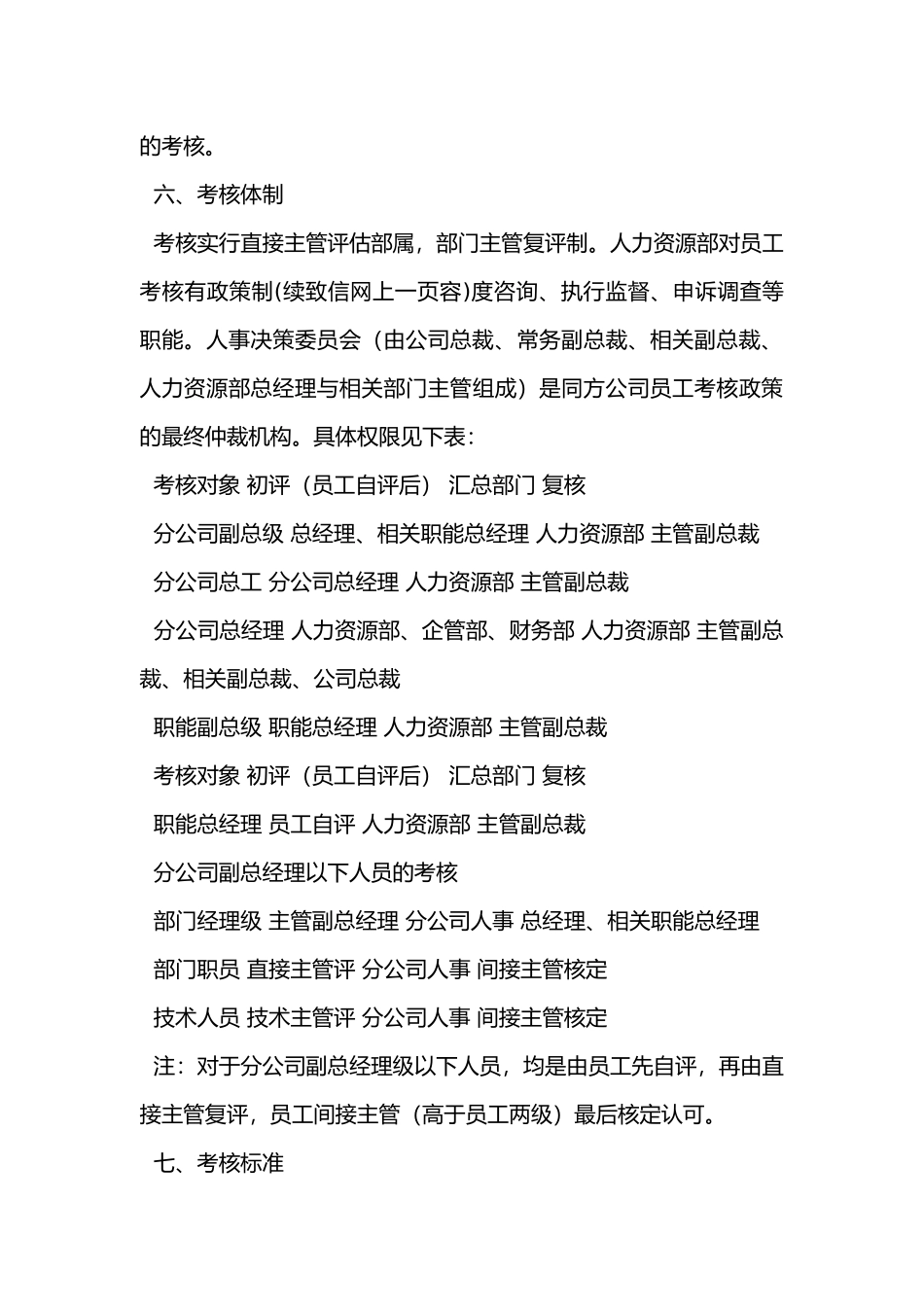 的考核。

六、考核体制

考核实行直接主管评估部属，部门主管复评制。人力资源部对员工考核有政策制(续致信网上一页容)度咨询、执行监督、申诉调查等职能。人事决策委员会（由公司总裁、常务副总裁、相关副总裁、人力资源部总经理与相关部门主管组成）是同方公司员工考核政策的最终仲裁机构。具体权限见下表：

考核对象 初评（员工自评后） 汇总部门 复核

分公司副总级 总经理、相关职能总经理 人力资源部 主管副总裁

分公司总工 分公司总经理 人力资源部 主管副总裁

分公司总经理 人力资源部、企管部、财务部 人力资源部 主管副总裁、相关副总裁、公司总裁

职能副总级 职能总经理 人力资源部 主管副总裁

考核对象 初评（员工自评后） 汇总部门 复核

职能总经理 员工自评 人力资源部 主管副总裁

分公司副总经理以下人员的考核

部门经理级 主管副总经理 分公司人事 总经理、相关职能总经理

部门职员 直接主管评 分公司人事 间接主管核定

技术人员 技术主管评 分公司人事 间接主管核定

注：对于分公司副总经理级以下人员，均是由员工先自评，再由直接主管复评，员工间接主管（高于员工两级）最后核定认可。

七、考核标准